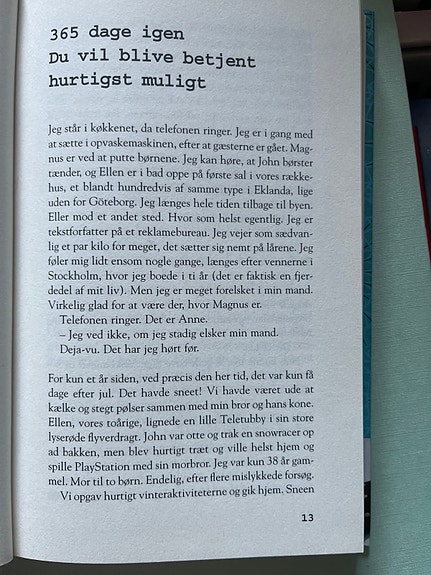 365 dage igen
Du vil blive betjent
hurtigst muligt

Jeg står i køkkenet, da telefonen ringer. Jeg er i gang med at sætte i opvaskemaskinen, efter at gæsterne er gået. Magnus er ved at putte børnene. Jeg kan høre, at John børster tænder, og Ellen er i bad oppe på første sal i vores rækkehus, et blandt hundredvis af samme type i Eklanda, lige uden for Göteborg. Jeg længes hele tiden tilbage til byen. Eller mod et andet sted. Hvor som helst egentlig. Jeg er tekstforfatter på et reklamebureau. Jeg vejer som sædvanlig et par kilo for meget, det sætter sig nemt på lårene. Jeg føler mig lidt ensom nogle gange, længes efter vennerne i Stockholm, hvor jeg boede i ti år (det er faktisk en fjerdedel af mit liv). Men jeg er meget forelsket i min mand. Virkelig glad for at være der, hvor Magnus er.

Telefonen ringer. Det er Anne.

– Jeg ved ikke, om jeg stadig elsker min mand.

Deja-vu. Det har jeg hørt før.

For kun et år siden, ved præcis den her tid, det var kun få dage efter jul. Det havde sneet! Vi havde været ude at kælke og stegt pølser sammen med min bror og hans kone. Ellen, vores toårige, lignede en lille Teletubby i sin store lyserøde flyverdragt. John var otte og trak en snowracer op ad bakken, men blev hurtigt træt og ville helst hjem og spille PlayStation med sin morbror. Jeg var kun 38 år gammel. Mor til to børn. Endelig, efter flere mislykkede forsøg.

Vi opgav hurtigt vinteraktiviteterne og gik hjem. Sneen

13